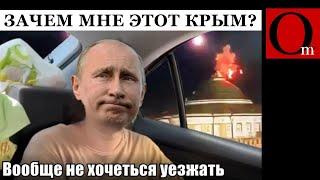 ЗАЧЕМ МНЕ ЭТОТ КРЫМ?

Om

Вообще не хочеться уезжать